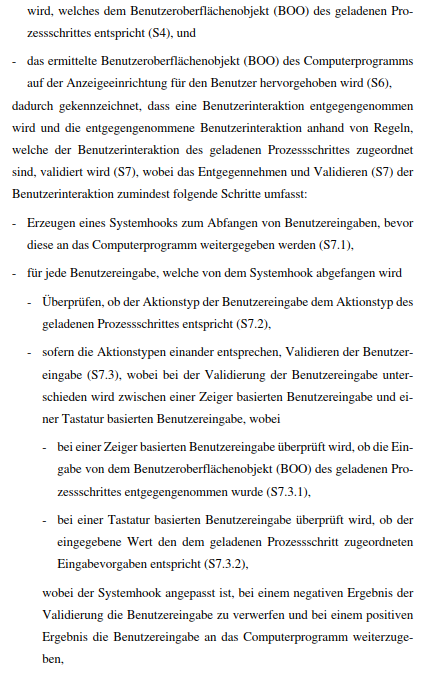 wird, welches dem Benutzeroberflächenobjekt (BOO) des geladenen Prozessschrittes entspricht (S4), und

- das ermittelte Benutzeroberflächenobjekt (BOO) des Computerprogramms auf der Anzeigeeinrichtung für den Benutzer hervorgehoben wird (S6),

dadurch gekennzeichnet, dass eine Benutzerinteraktion entgegengenommen wird und die entgegengenommene Benutzerinteraktion anhand von Regeln, welche der Benutzerinteraktion des geladenen Prozessschrittes zugeordnet sind, validiert wird (S7), wobei das Entgegennehmen und Validieren (S7) der Benutzerinteraktion zumindest folgende Schritte umfasst:

- Erzeugen eines Systemhooks zum Abfangen von Benutzereingaben, bevor diese an das Computerprogramm weitergegeben werden (S7.1),

- für jede Benutzereingabe, welche von dem Systemhook abgefangen wird

- Überprüfen, ob der Aktionstyp der Benutzereingabe dem Aktionstyp des geladenen Prozessschrittes entspricht (S7.2),

- sofern die Aktionstypen einander entsprechen, Validieren der Benutzereingabe (S7.3), wobei bei der Validierung der Benutzereingabe unterschieden wird zwischen einer Zeiger basierten Benutzereingabe und einer Tastatur basierten Benutzereingabe, wobei

- bei einer Zeiger basierten Benutzereingabe überprüft wird, ob die Eingabe von dem Benutzeroberflächenobjekt (BOO) des geladenen Prozessschrittes entgegengenommen wurde (S7.3.1),

- bei einer Tastatur basierten Benutzereingabe überprüft wird, ob der eingegebene Wert den dem geladenen Prozessschritt zugeordneten Eingabevorgaben entspricht (S7.3.2),

wobei der Systemhook angepasst ist, bei einem negativen Ergebnis der Validierung die Benutzereingabe zu verwerfen und bei einem positiven Ergebnis die Benutzereingabe an das Computerprogramm weiterzugeben,